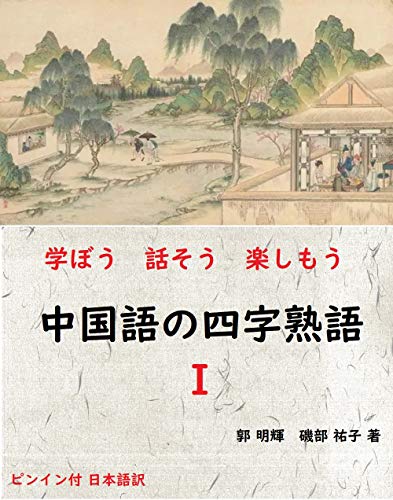 学ぼう　話そう　楽しもう

中国語の四字熟語

I

郭 明輝　磯部 祐子 著

ピンイン付 日本語訳